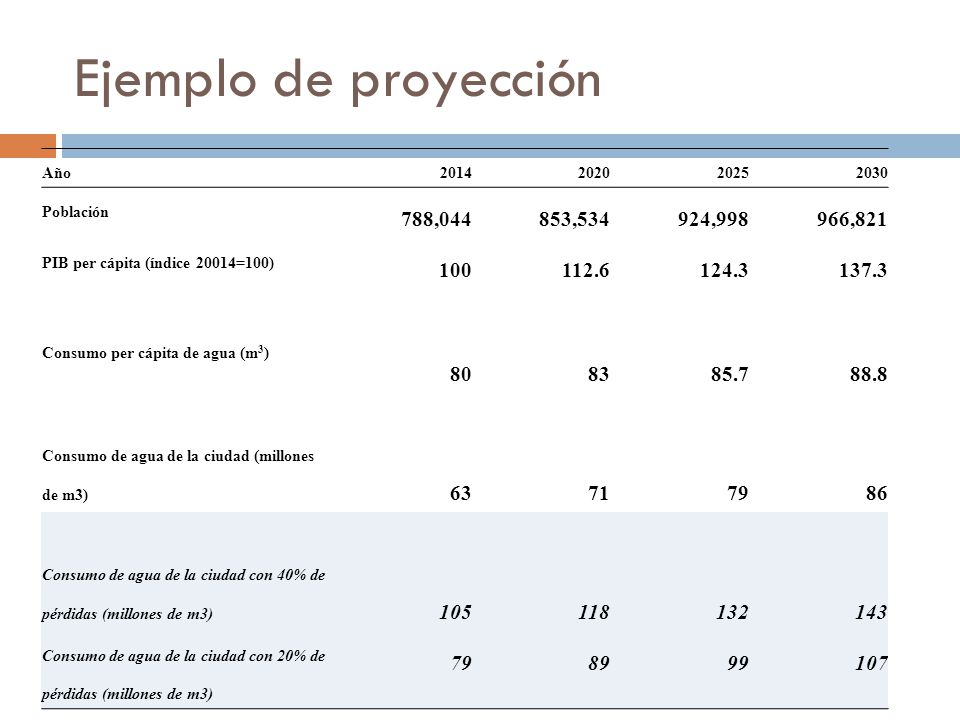 Ejemplo de proyección

| Año | 2014 | 2020 | 2025 | 2030 |
|---|---|---|---|---|
| Población | 788,044 | 853,534 | 924,998 | 966,821 |
| PIB per cápita (índice 20014=100) | 100 | 112.6 | 124.3 | 137.3 |
| Consumo per cápita de agua ($m^3$) | 80 | 83 | 85.7 | 88.8 |
| Consumo de agua de la ciudad (millones de m3) | 63 | 71 | 79 | 86 |
| Consumo de agua de la ciudad con 40% de pérdidas (millones de m3) | 105 | 118 | 132 | 143 |
| Consumo de agua de la ciudad con 20% de pérdidas (millones de m3) | 79 | 89 | 99 | 107 |